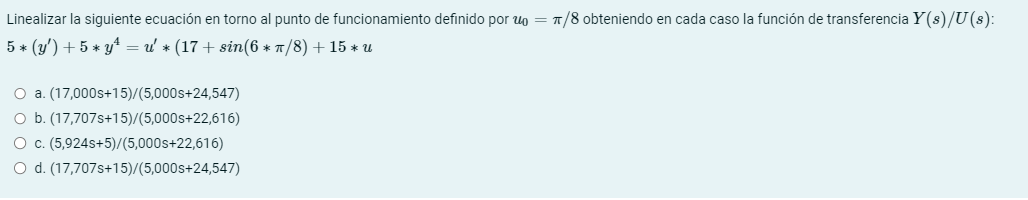 Linealizar la siguiente ecuación en torno al punto de funcionamiento definido por $u_0 = \pi/8$ obteniendo en cada caso la función de transferencia $Y(s)/U(s)$:
$5 * (y') + 5 * y^4 = u' * (17 + sin(6 * \pi/8) + 15 * u$

a. (17,000s+15)/(5,000s+24,547)
b. (17,707s+15)/(5,000s+22,616)
c. (5,924s+5)/(5,000s+22,616)
d. (17,707s+15)/(5,000s+24,547)